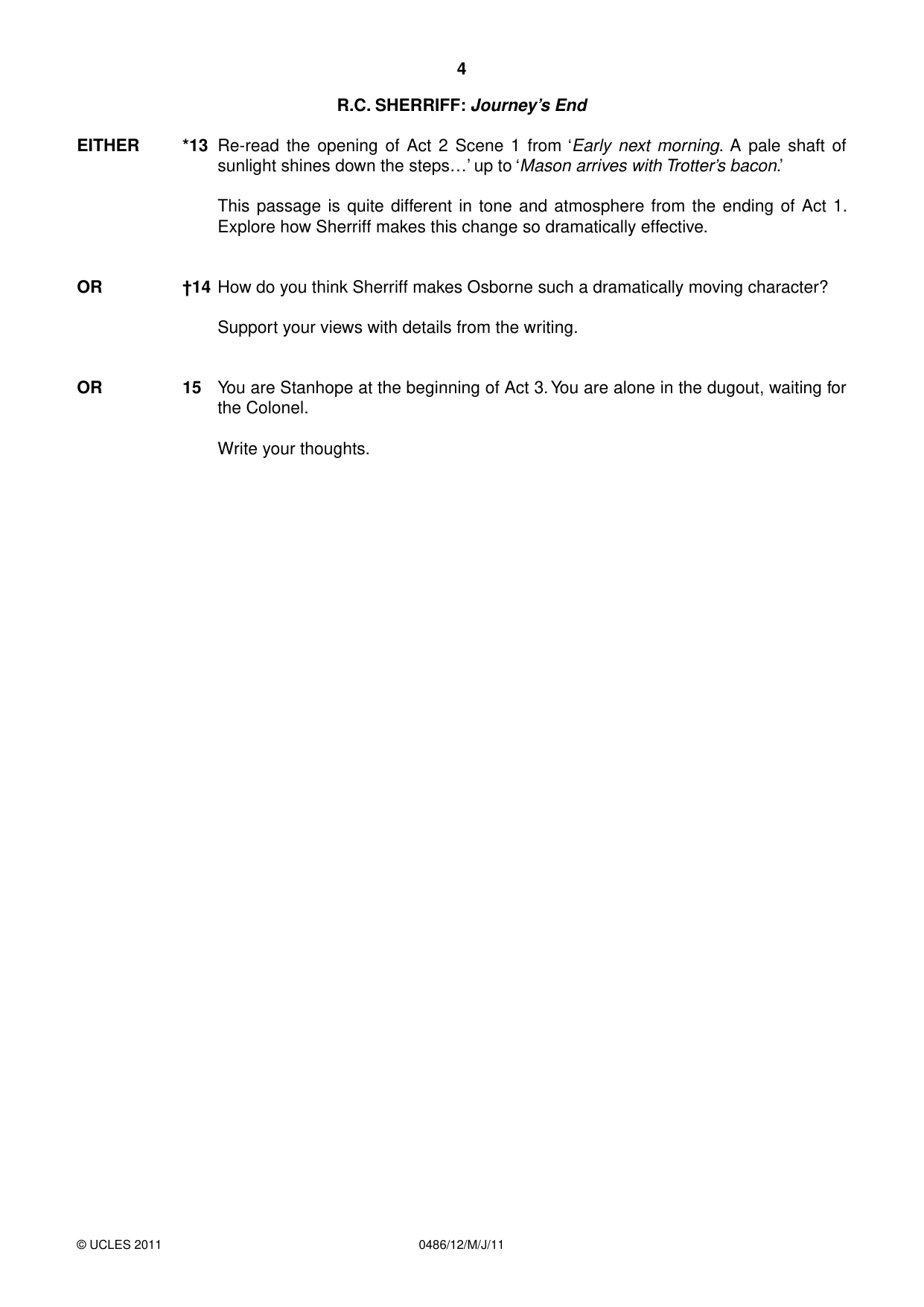 4

R.C. SHERRIFF: Journey's End

EITHER *13 Re-read the opening of Act 2 Scene 1 from 'Early next morning. A pale shaft of sunlight shines down the steps…' up to 'Mason arrives with Trotter's bacon.'

This passage is quite different in tone and atmosphere from the ending of Act 1. Explore how Sherriff makes this change so dramatically effective.

OR †14 How do you think Sherriff makes Osborne such a dramatically moving character?

Support your views with details from the writing.

OR 15 You are Stanhope at the beginning of Act 3. You are alone in the dugout, waiting for the Colonel.

Write your thoughts.

© UCLES 2011 0486/12/M/J/11